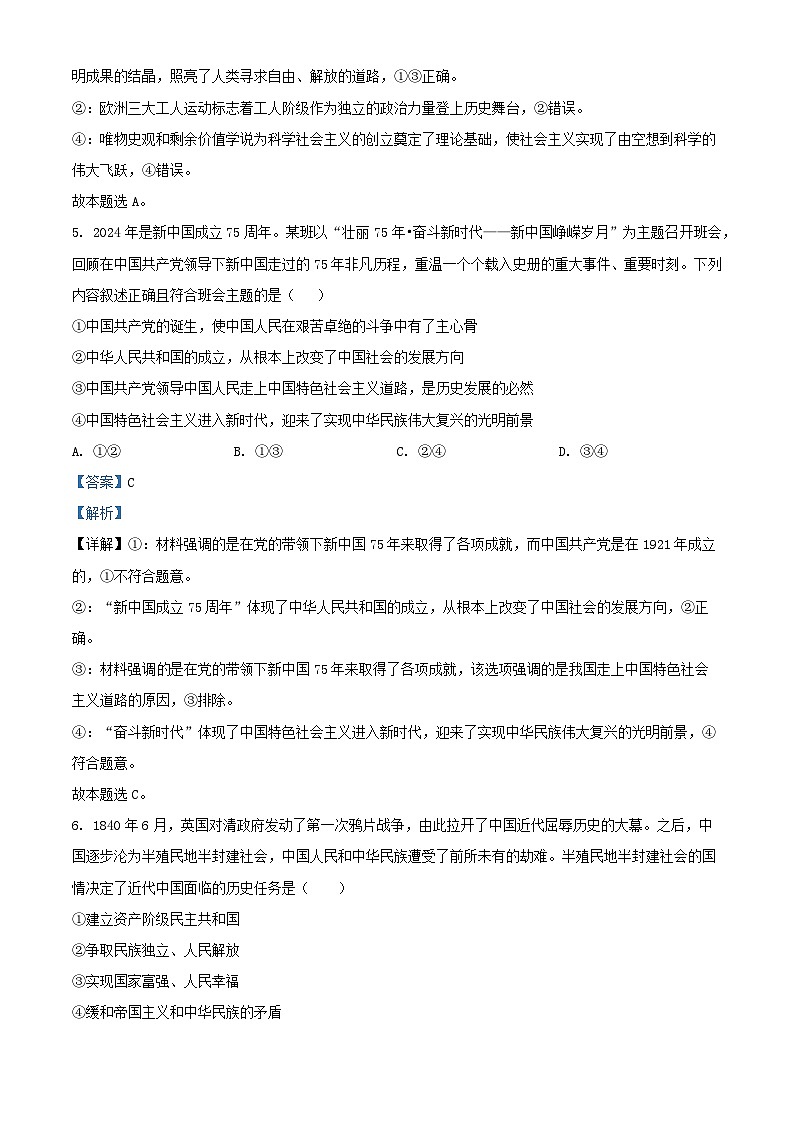 明成果的结晶，照亮了人类寻求自由、解放的道路，①③正确。

②：欧洲三大工人运动标志着工人阶级作为独立的政治力量登上历史舞台，②错误。

④：唯物史观和剩余价值学说为科学社会主义的创立奠定了理论基础，使社会主义实现了由空想到科学的伟大飞跃，④错误。

故本题选 A。

5. 2024 年是新中国成立 75 周年。某班以“壮丽 75 年•奋斗新时代——新中国峥嵘岁月”为主题召开班会，回顾在中国共产党领导下新中国走过的 75 年非凡历程，重温一个个载入史册的重大事件、重要时刻。下列内容叙述正确且符合班会主题的是（　　）

①中国共产党的诞生，使中国人民在艰苦卓绝的斗争中有了主心骨

②中华人民共和国的成立，从根本上改变了中国社会的发展方向

③中国共产党领导中国人民走上中国特色社会主义道路，是历史发展的必然

④中国特色社会主义进入新时代，迎来了实现中华民族伟大复兴的光明前景

A. ①②　　B. ①③　　C. ②④　　D. ③④

【答案】C

【解析】

【详解】①：材料强调的是在党的带领下新中国 75 年来取得了各项成就，而中国共产党是在 1921 年成立的，①不符合题意。

②：“新中国成立 75 周年”体现了中华人民共和国的成立，从根本上改变了中国社会的发展方向，②正确。

③：材料强调的是在党的带领下新中国 75 年来取得了各项成就，该选项强调的是我国走上中国特色社会主义道路的原因，③排除。

④：“奋斗新时代”体现了中国特色社会主义进入新时代，迎来了实现中华民族伟大复兴的光明前景，④符合题意。

故本题选 C。

6. 1840 年 6 月，英国对清政府发动了第一次鸦片战争，由此拉开了中国近代屈辱历史的大幕。之后，中国逐步沦为半殖民地半封建社会，中国人民和中华民族遭受了前所未有的劫难。半殖民地半封建社会的国情决定了近代中国面临的历史任务是（　　）

①建立资产阶级民主共和国

②争取民族独立、人民解放

③实现国家富强、人民幸福

④缓和帝国主义和中华民族的矛盾